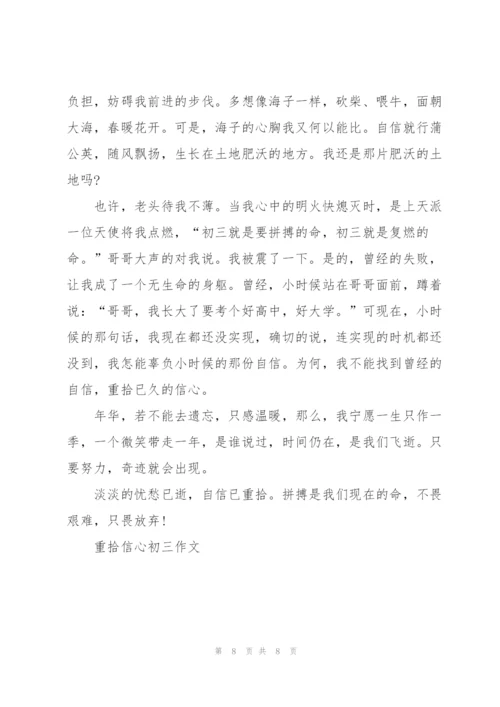 负担，妨碍我前进的步伐。多想像海子一样，砍柴、喂牛，面朝大海，春暖花开。可是，海子的心胸我又何以能比。自信就行蒲公英，随风飘扬，生长在土地肥沃的地方。我还是那片肥沃的土地吗?

也许，老头待我不薄。当我心中的明火快熄灭时，是上天派一位天使将我点燃，“初三就是要拼搏的命，初三就是复燃的命。”哥哥大声的对我说。我被震了一下。是的，曾经的失败，让我成了一个无生命的身躯。曾经，小时候站在哥哥面前，蹲着说：“哥哥，我长大了要考个好高中，好大学。”可现在，小时候的那句话，我现在都还没实现，确切的说，连实现的时机都还没到，我怎能辜负小时候的那份自信。为何，我不能找到曾经的自信，重拾已久的信心。

年华，若不能去遗忘，只感温暖，那么，我宁愿一生只作一季，一个微笑带走一年，是谁说过，时间仍在，是我们飞逝。只要努力，奇迹就会出现。

淡淡的忧愁已逝，自信已重拾。拼搏是我们现在的命，不畏艰难，只畏放弃!

重拾信心初三作文

第 8 页 共 8 页